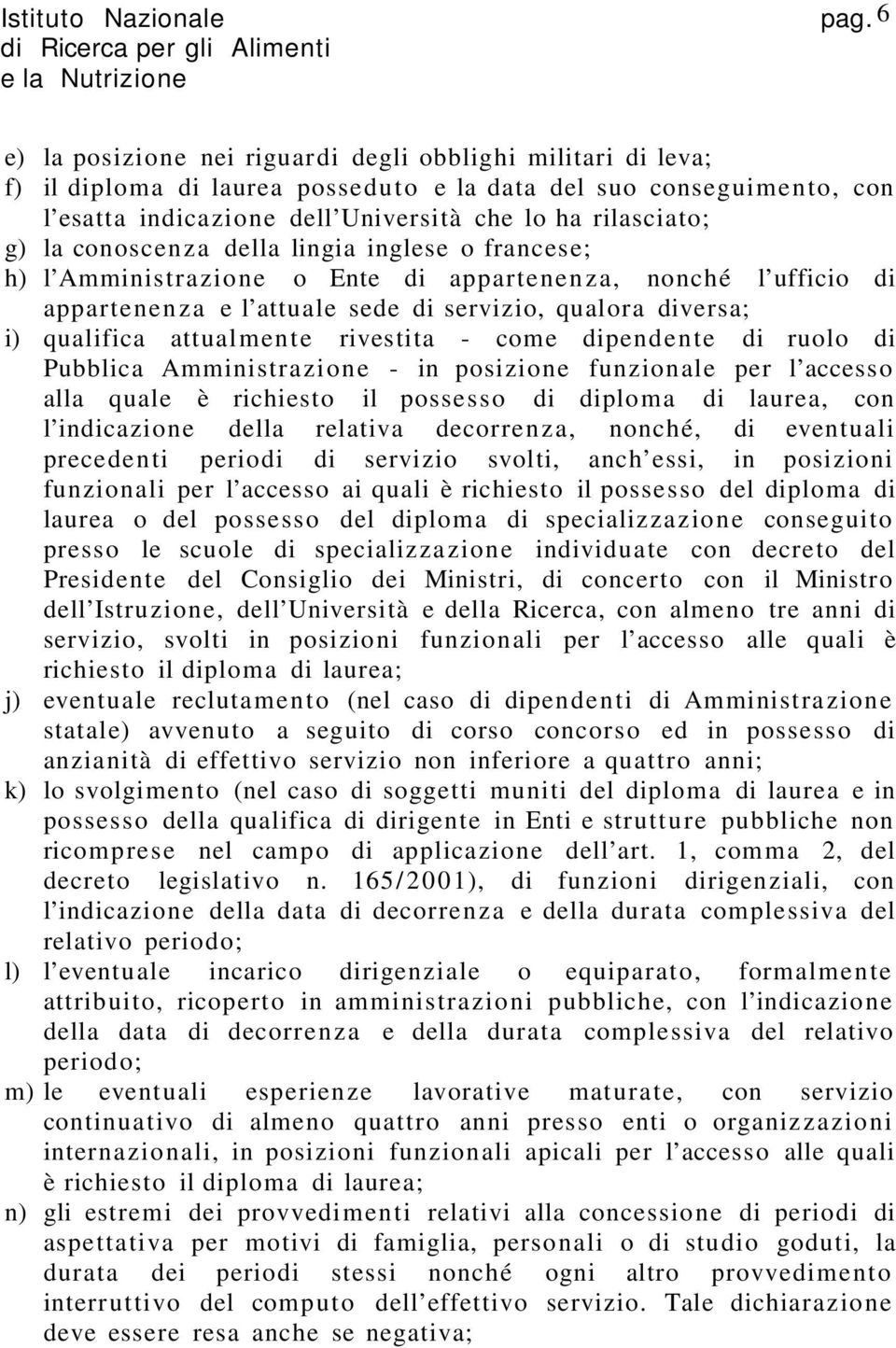 Istituto Nazionale
di Ricerca per gli Alimenti
e la Nutrizione

pag. 6

e) la posizione nei riguardi degli obblighi militari di leva;

f) il diploma di laurea posseduto e la data del suo conseguimento, con l'esatta indicazione dell'Università che lo ha rilasciato;

g) la conoscenza della lingia inglese o francese;

h) l'Amministrazione o Ente di appartenenza, nonché l'ufficio di appartenenza e l'attuale sede di servizio, qualora diversa;

i) qualifica attualmente rivestita - come dipendente di ruolo di Pubblica Amministrazione - in posizione funzionale per l'accesso alla quale è richiesto il possesso di diploma di laurea, con l'indicazione della relativa decorrenza, nonché, di eventuali precedenti periodi di servizio svolti, anch'essi, in posizioni funzionali per l'accesso ai quali è richiesto il possesso del diploma di laurea o del possesso del diploma di specializzazione conseguito presso le scuole di specializzazione individuate con decreto del Presidente del Consiglio dei Ministri, di concerto con il Ministro dell'Istruzione, dell'Università e della Ricerca, con almeno tre anni di servizio, svolti in posizioni funzionali per l'accesso alle quali è richiesto il diploma di laurea;

j) eventuale reclutamento (nel caso di dipendenti di Amministrazione statale) avvenuto a seguito di corso concorso ed in possesso di anzianità di effettivo servizio non inferiore a quattro anni;

k) lo svolgimento (nel caso di soggetti muniti del diploma di laurea e in possesso della qualifica di dirigente in Enti e strutture pubbliche non ricomprese nel campo di applicazione dell'art. 1, comma 2, del decreto legislativo n. 165/2001), di funzioni dirigenziali, con l'indicazione della data di decorrenza e della durata complessiva del relativo periodo;

l) l'eventuale incarico dirigenziale o equiparato, formalmente attribuito, ricoperto in amministrazioni pubbliche, con l'indicazione della data di decorrenza e della durata complessiva del relativo periodo;

m) le eventuali esperienze lavorative maturate, con servizio continuativo di almeno quattro anni presso enti o organizzazioni internazionali, in posizioni funzionali apicali per l'accesso alle quali è richiesto il diploma di laurea;

n) gli estremi dei provvedimenti relativi alla concessione di periodi di aspettativa per motivi di famiglia, personali o di studio goduti, la durata dei periodi stessi nonché ogni altro provvedimento interruttivo del computo dell'effettivo servizio. Tale dichiarazione deve essere resa anche se negativa;